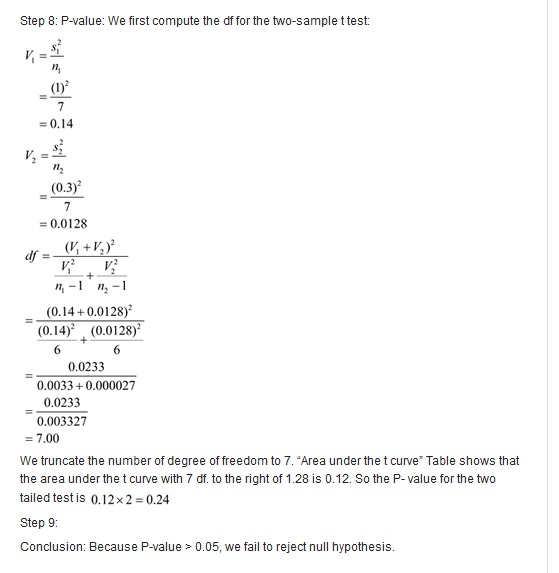 Step 8: P-value: We first compute the df for the two-sample t test:

$V_1 = \frac{s_1^2}{n_1}$
$= \frac{(1)^2}{7}$
$= 0.14$
$V_2 = \frac{s_2^2}{n_2}$
$= \frac{(0.3)^2}{7}$
$= 0.0128$
$df = \frac{(V_1 + V_2)^2}{\frac{V_1^2}{n_1 - 1} + \frac{V_2^2}{n_2 - 1}}$
$= \frac{(0.14 + 0.0128)^2}{\frac{(0.14)^2}{6} + \frac{(0.0128)^2}{6}}$
$= \frac{0.0233}{0.0033 + 0.000027}$
$= \frac{0.0233}{0.003327}$
$= 7.00$

We truncate the number of degree of freedom to 7. "Area under the t curve" Table shows that the area under the t curve with 7 df. to the right of 1.28 is 0.12. So the P- value for the two tailed test is $0.12 \times 2 = 0.24$

Step 9:

Conclusion: Because P-value > 0.05, we fail to reject null hypothesis.